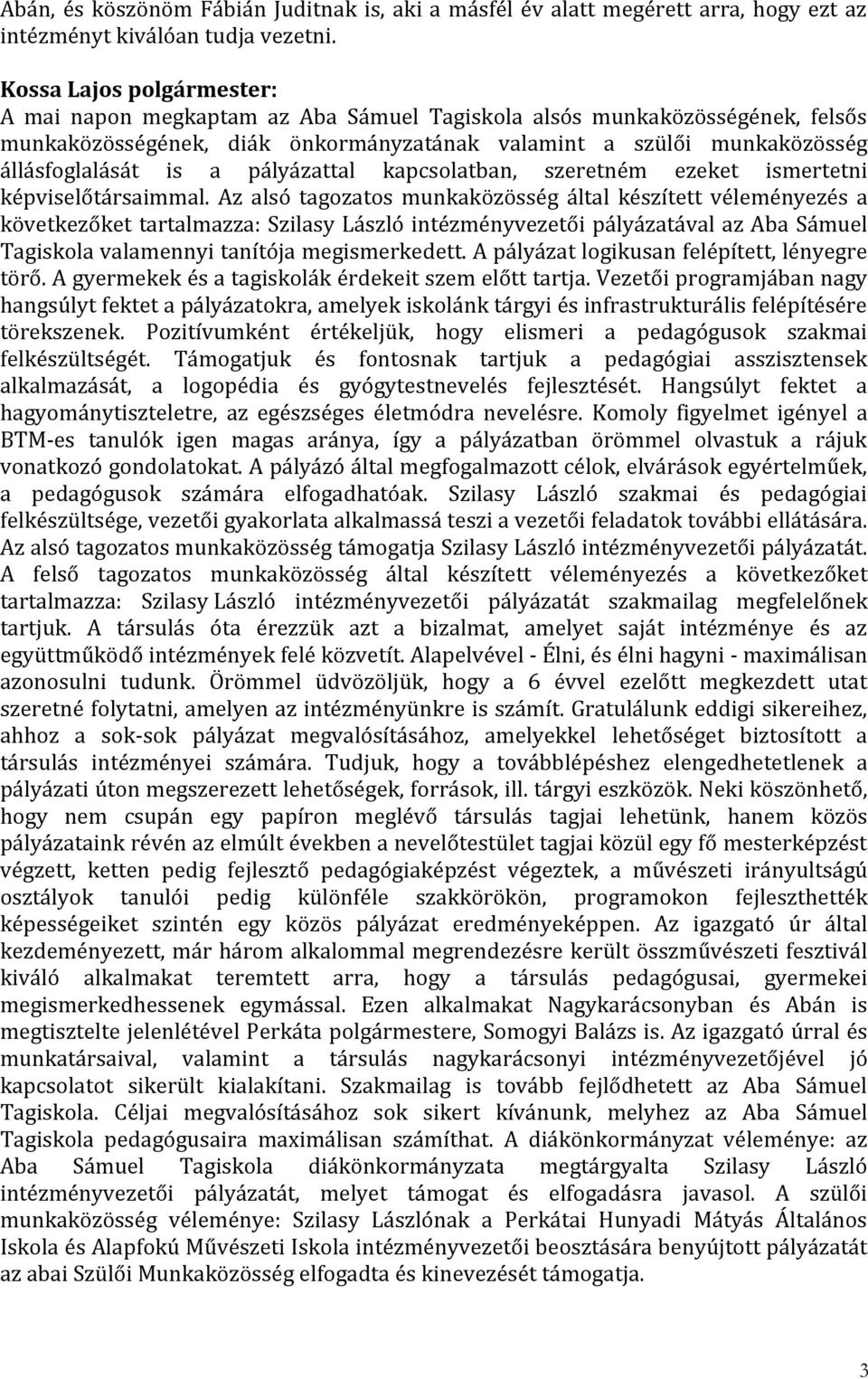 Abán, és köszönöm Fábián Juditnak is, aki a másfél év alatt megérett arra, hogy ezt az intézményt kiválóan tudja vezetni.

Kossa Lajos polgármester:
A mai napon megkaptam az Aba Sámuel Tagiskola alsós munkaközösségének, felsős munkaközösségének, diák önkormányzatának valamint a szülői munkaközösség állásfoglalását is a pályázattal kapcsolatban, szeretném ezeket ismertetni képviselőtársaimmal. Az alsó tagozatos munkaközösség által készített véleményezés a következőket tartalmazza: Szilasy László intézményvezetői pályázatával az Aba Sámuel Tagiskola valamennyi tanítója megismerkedett. A pályázat logikusan felépített, lényegre törő. A gyermekek és a tagiskolák érdekeit szem előtt tartja. Vezetői programjában nagy hangsúlyt fektet a pályázatokra, amelyek iskolánk tárgyi és infrastrukturális felépítésére törekszenek. Pozitívumként értékeljük, hogy elismeri a pedagógusok szakmai felkészültségét. Támogatjuk és fontosnak tartjuk a pedagógiai asszisztensek alkalmazását, a logopédia és gyógytestnevelés fejlesztését. Hangsúlyt fektet a hagyománytiszteletre, az egészséges életmódra nevelésre. Komoly figyelmet igényel a BTM-es tanulók igen magas aránya, így a pályázatban örömmel olvastuk a rájuk vonatkozó gondolatokat. A pályázó által megfogalmazott célok, elvárások egyértelműek, a pedagógusok számára elfogadhatóak. Szilasy László szakmai és pedagógiai felkészültsége, vezetői gyakorlata alkalmassá teszi a vezetői feladatok további ellátására. Az alsó tagozatos munkaközösség támogatja Szilasy László intézményvezetői pályázatát. A felső tagozatos munkaközösség által készített véleményezés a következőket tartalmazza: Szilasy László intézményvezetői pályázatát szakmailag megfelelőnek tartjuk. A társulás óta érezzük azt a bizalmat, amelyet saját intézménye és az együttműködő intézmények felé közvetít. Alapelvével - Élni, és élni hagyni - maximálisan azonosulni tudunk. Örömmel üdvözöljük, hogy a 6 évvel ezelőtt megkezdett utat szeretné folytatni, amelyen az intézményünkre is számít. Gratulálunk eddigi sikereihez, ahhoz a sok-sok pályázat megvalósításához, amelyekkel lehetőséget biztosított a társulás intézményei számára. Tudjuk, hogy a továbblépéshez elengedhetetlenek a pályázati úton megszerezett lehetőségek, források, ill. tárgyi eszközök. Neki köszönhető, hogy nem csupán egy papíron meglévő társulás tagjai lehetünk, hanem közös pályázataink révén az elmúlt években a nevelőtestület tagjai közül egy fő mesterképzést végzett, ketten pedig fejlesztő pedagógiaképzést végeztek, a művészeti irányultságú osztályok tanulói pedig különféle szakkörökön, programokon fejleszthették képességeiket szintén egy közös pályázat eredményeképpen. Az igazgató úr által kezdeményezett, már három alkalommal megrendezésre került összművészeti fesztivál kiváló alkalmakat teremtett arra, hogy a társulás pedagógusai, gyermekei megismerkedhessenek egymással. Ezen alkalmakat Nagykarácsonyban és Abán is megtisztelte jelenlétével Perkáta polgármestere, Somogyi Balázs is. Az igazgató úrral és munkatársaival, valamint a társulás nagykarácsonyi intézményvezetőjével jó kapcsolatot sikerült kialakítani. Szakmailag is tovább fejlődhetett az Aba Sámuel Tagiskola. Céljai megvalósításához sok sikert kívánunk, melyhez az Aba Sámuel Tagiskola pedagógusaira maximálisan számíthat. A diákönkormányzat véleménye: az Aba Sámuel Tagiskola diákönkormányzata megtárgyalta Szilasy László intézményvezetői pályázatát, melyet támogat és elfogadásra javasol. A szülői munkaközösség véleménye: Szilasy Lászlónak a Perkátai Hunyadi Mátyás Általános Iskola és Alapfokú Művészeti Iskola intézményvezetői beosztására benyújtott pályázatát az abai Szülői Munkaközösség elfogadta és kinevezését támogatja.

3